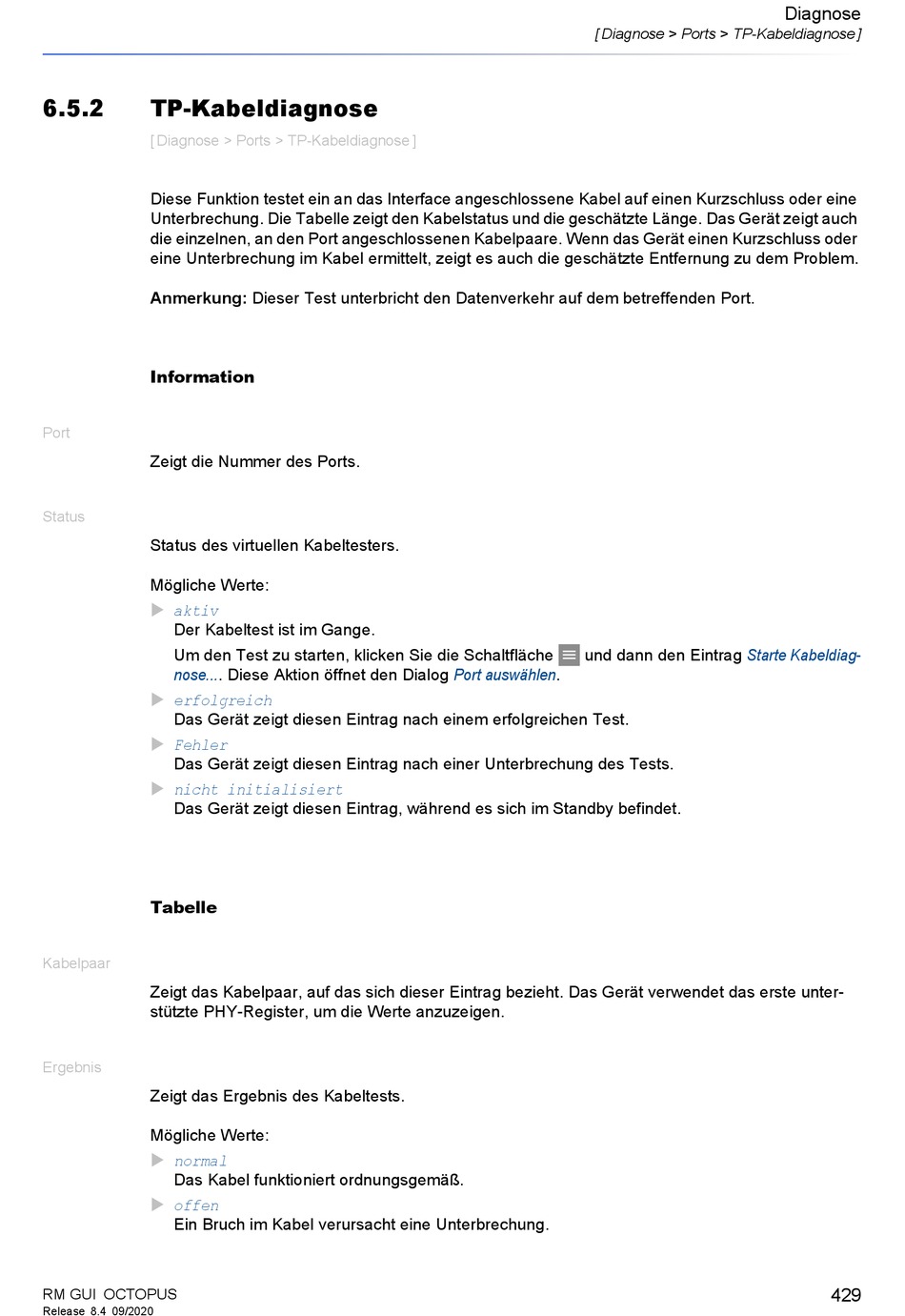 Diagnose
[ Diagnose > Ports > TP-Kabeldiagnose ]

6.5.2 TP-Kabeldiagnose

[ Diagnose > Ports > TP-Kabeldiagnose ]

Diese Funktion testet ein an das Interface angeschlossene Kabel auf einen Kurzschluss oder eine Unterbrechung. Die Tabelle zeigt den Kabelstatus und die geschätzte Länge. Das Gerät zeigt auch die einzelnen, an den Port angeschlossenen Kabelpaare. Wenn das Gerät einen Kurzschluss oder eine Unterbrechung im Kabel ermittelt, zeigt es auch die geschätzte Entfernung zu dem Problem.

Anmerkung: Dieser Test unterbricht den Datenverkehr auf dem betreffenden Port.

Information

Port

Zeigt die Nummer des Ports.

Status

Status des virtuellen Kabeltesters.

Mögliche Werte:

aktiv
Der Kabeltest ist im Gange.
Um den Test zu starten, klicken Sie die Schaltfläche und dann den Eintrag Starte Kabeldiagnose.... Diese Aktion öffnet den Dialog Port auswählen.

erfolgreich
Das Gerät zeigt diesen Eintrag nach einem erfolgreichen Test.

Fehler
Das Gerät zeigt diesen Eintrag nach einer Unterbrechung des Tests.

nicht initialisiert
Das Gerät zeigt diesen Eintrag, während es sich im Standby befindet.

Tabelle

Kabelpaar

Zeigt das Kabelpaar, auf das sich dieser Eintrag bezieht. Das Gerät verwendet das erste unterstützte PHY-Register, um die Werte anzuzeigen.

Ergebnis

Zeigt das Ergebnis des Kabeltests.

Mögliche Werte:

normal
Das Kabel funktioniert ordnungsgemäß.

offen
Ein Bruch im Kabel verursacht eine Unterbrechung.

RM GUI OCTOPUS
Release 8.4 09/2020

429